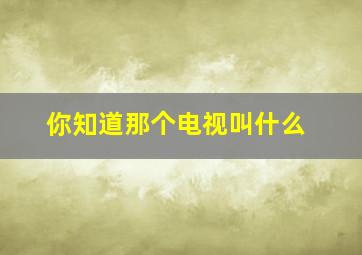 你知道那个电视叫什么